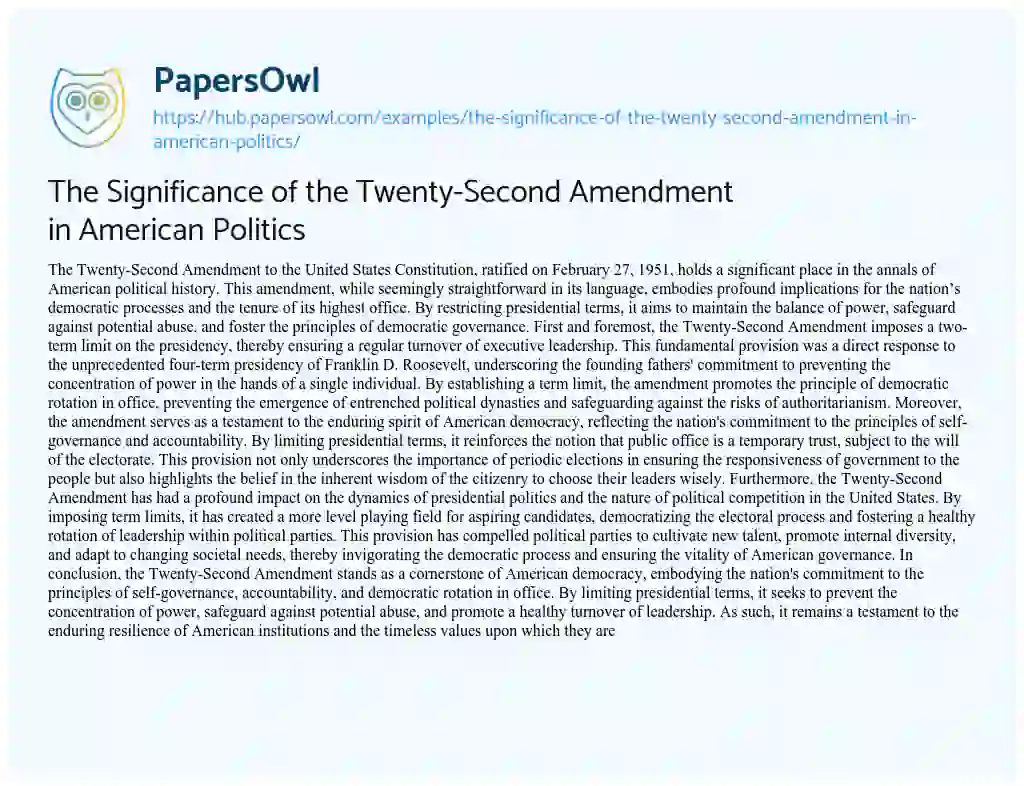 PapersOwl
https://hub.papersowl.com/examples/the-significance-of-the-twenty-second-amendment-in-american-politics/

The Significance of the Twenty-Second Amendment in American Politics

The Twenty-Second Amendment to the United States Constitution, ratified on February 27, 1951, holds a significant place in the annals of American political history. This amendment, while seemingly straightforward in its language, embodies profound implications for the nation's democratic processes and the tenure of its highest office. By restricting presidential terms, it aims to maintain the balance of power, safeguard against potential abuse, and foster the principles of democratic governance. First and foremost, the Twenty-Second Amendment imposes a two-term limit on the presidency, thereby ensuring a regular turnover of executive leadership. This fundamental provision was a direct response to the unprecedented four-term presidency of Franklin D. Roosevelt, underscoring the founding fathers' commitment to preventing the concentration of power in the hands of a single individual. By establishing a term limit, the amendment promotes the principle of democratic rotation in office, preventing the emergence of entrenched political dynasties and safeguarding against the risks of authoritarianism. Moreover, the amendment serves as a testament to the enduring spirit of American democracy, reflecting the nation's commitment to the principles of self-governance and accountability. By limiting presidential terms, it reinforces the notion that public office is a temporary trust, subject to the will of the electorate. This provision not only underscores the importance of periodic elections in ensuring the responsiveness of government to the people but also highlights the belief in the inherent wisdom of the citizenry to choose their leaders wisely. Furthermore, the Twenty-Second Amendment has had a profound impact on the dynamics of presidential politics and the nature of political competition in the United States. By imposing term limits, it has created a more level playing field for aspiring candidates, democratizing the electoral process and fostering a healthy rotation of leadership within political parties. This provision has compelled political parties to cultivate new talent, promote internal diversity, and adapt to changing societal needs, thereby invigorating the democratic process and ensuring the vitality of American governance. In conclusion, the Twenty-Second Amendment stands as a cornerstone of American democracy, embodying the nation's commitment to the principles of self-governance, accountability, and democratic rotation in office. By limiting presidential terms, it seeks to prevent the concentration of power, safeguard against potential abuse, and promote a healthy turnover of leadership. As such, it remains a testament to the enduring resilience of American institutions and the timeless values upon which they are